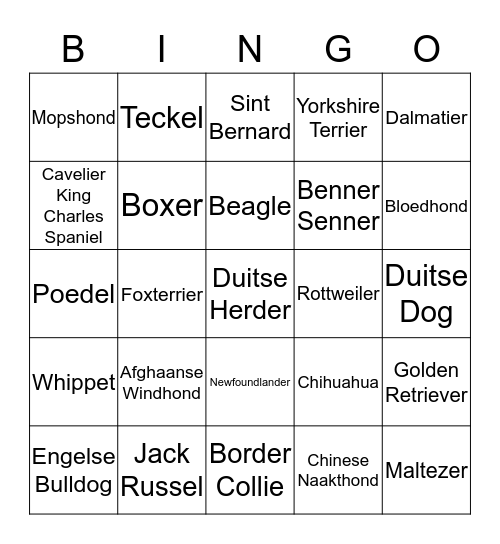 | B | I | N | G | O |
|---|---|---|---|---|
| Mopshond | Teckel | Sint Bernard | Yorkshire Terrier | Dalmatier |
| Cavelier King Charles Spaniel | Boxer | Beagle | Benner Senner | Bloedhond |
| Poedel | Foxterrier | Duitse Herder | Rottweiler | Duitse Dog |
| Whippet | Afghaanse Windhond | Newfoundlander | Chihuahua | Golden Retriever |
| Engelse Bulldog | Jack Russel | Border Collie | Chinese Naakthond | Maltezer |